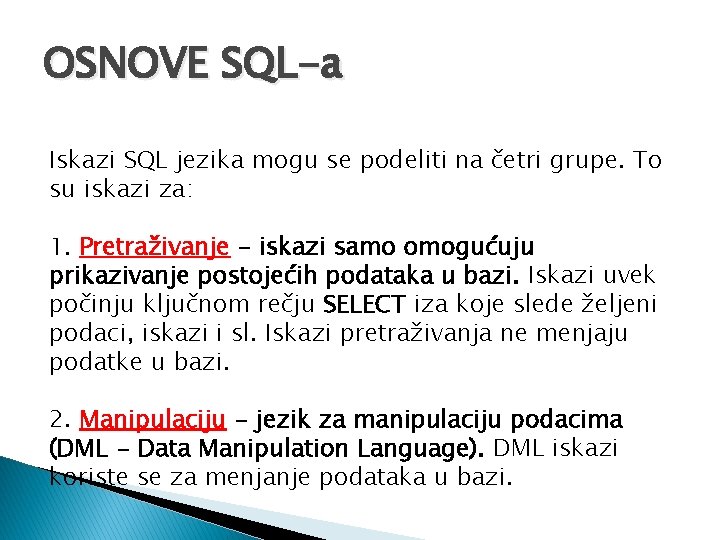 OSNOVE SQL-a

Iskazi SQL jezika mogu se podeliti na četri grupe. To su iskazi za:

1. Pretraživanje – iskazi samo omogućuju prikazivanje postojećih podataka u bazi. Iskazi uvek počinju ključnom rečju SELECT iza koje slede željeni podaci, iskazi i sl. Iskazi pretraživanja ne menjaju podatke u bazi.

2. Manipulaciju – jezik za manipulaciju podacima (DML – Data Manipulation Language). DML iskazi koriste se za menjanje podataka u bazi.